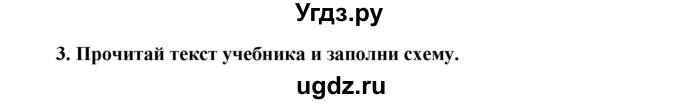 Угдз.ру

3. Прочитай текст учебника и заполни схему.

ugdz.ru